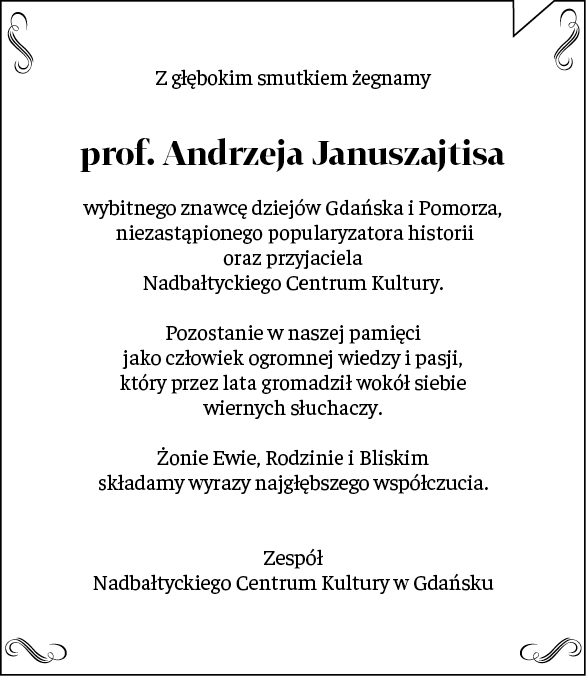 Z głębokim smutkiem żegnamy

prof. Andrzeja Januszajtisa

wybitnego znawcę dziejów Gdańska i Pomorza, niezastąpionego popularyzatora historii oraz przyjaciela Nadbałtyckiego Centrum Kultury.

Pozostanie w naszej pamięci jako człowiek ogromnej wiedzy i pasji, który przez lata gromadził wokół siebie wiernych słuchaczy.

Żonie Ewie, Rodzinie i Bliskim składamy wyrazy najgłębszego współczucia.

Zespół
Nadbałtyckiego Centrum Kultury w Gdańsku